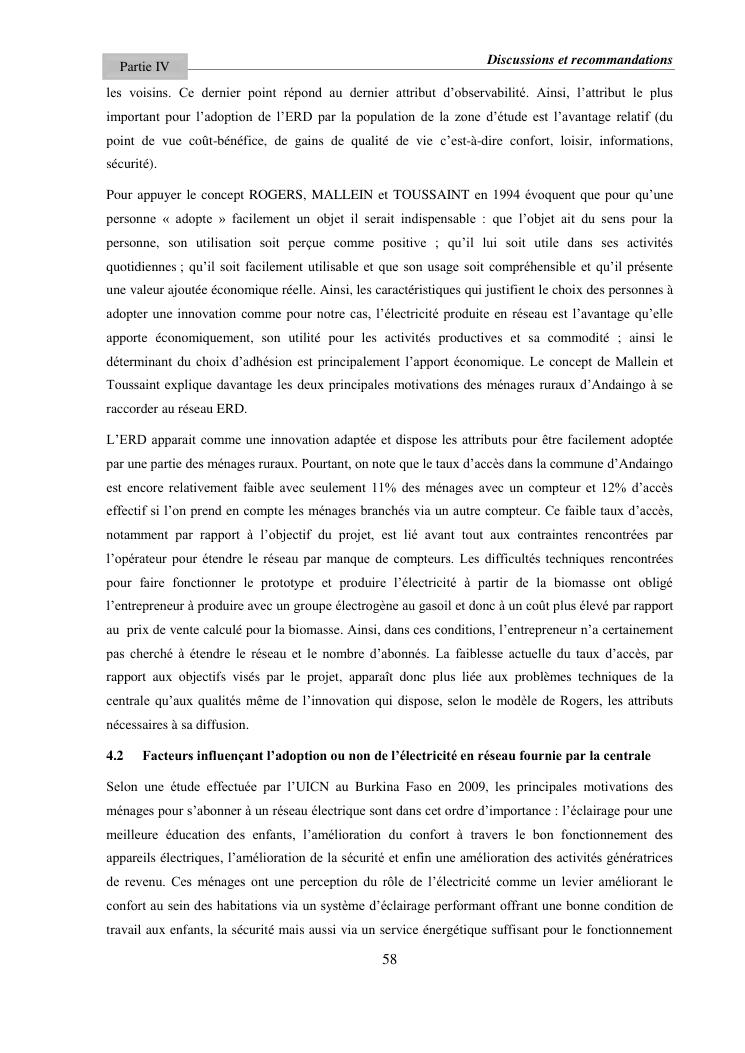 Partie IV

Discussions et recommandations

les voisins. Ce dernier point répond au dernier attribut d'observabilité. Ainsi, l'attribut le plus important pour l'adoption de l'ERD par la population de la zone d'étude est l'avantage relatif (du point de vue coût-bénéfice, de gains de qualité de vie c'est-à-dire confort, loisir, informations, sécurité).

Pour appuyer le concept ROGERS, MALLEIN et TOUSSAINT en 1994 évoquent que pour qu'une personne « adopte » facilement un objet il serait indispensable : que l'objet ait du sens pour la personne, son utilisation soit perçue comme positive ; qu'il lui soit utile dans ses activités quotidiennes ; qu'il soit facilement utilisable et que son usage soit compréhensible et qu'il présente une valeur ajoutée économique réelle. Ainsi, les caractéristiques qui justifient le choix des personnes à adopter une innovation comme pour notre cas, l'électricité produite en réseau est l'avantage qu'elle apporte économiquement, son utilité pour les activités productives et sa commodité ; ainsi le déterminant du choix d'adhésion est principalement l'apport économique. Le concept de Mallein et Toussaint explique davantage les deux principales motivations des ménages ruraux d'Andaingo à se raccorder au réseau ERD.

L'ERD apparait comme une innovation adaptée et dispose les attributs pour être facilement adoptée par une partie des ménages ruraux. Pourtant, on note que le taux d'accès dans la commune d'Andaingo est encore relativement faible avec seulement 11% des ménages avec un compteur et 12% d'accès effectif si l'on prend en compte les ménages branchés via un autre compteur. Ce faible taux d'accès, notamment par rapport à l'objectif du projet, est lié avant tout aux contraintes rencontrées par l'opérateur pour étendre le réseau par manque de compteurs. Les difficultés techniques rencontrées pour faire fonctionner le prototype et produire l'électricité à partir de la biomasse ont obligé l'entrepreneur à produire avec un groupe électrogène au gasoil et donc à un coût plus élevé par rapport au prix de vente calculé pour la biomasse. Ainsi, dans ces conditions, l'entrepreneur n'a certainement pas cherché à étendre le réseau et le nombre d'abonnés. La faiblesse actuelle du taux d'accès, par rapport aux objectifs visés par le projet, apparaît donc plus liée aux problèmes techniques de la centrale qu'aux qualités même de l'innovation qui dispose, selon le modèle de Rogers, les attributs nécessaires à sa diffusion.

4.2 Facteurs influençant l'adoption ou non de l'électricité en réseau fournie par la centrale

Selon une étude effectuée par l'UICN au Burkina Faso en 2009, les principales motivations des ménages pour s'abonner à un réseau électrique sont dans cet ordre d'importance : l'éclairage pour une meilleure éducation des enfants, l'amélioration du confort à travers le bon fonctionnement des appareils électriques, l'amélioration de la sécurité et enfin une amélioration des activités génératrices de revenu. Ces ménages ont une perception du rôle de l'électricité comme un levier améliorant le confort au sein des habitations via un système d'éclairage performant offrant une bonne condition de travail aux enfants, la sécurité mais aussi via un service énergétique suffisant pour le fonctionnement

58